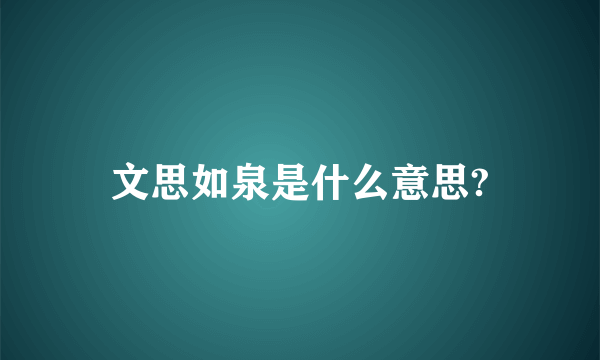 文思如泉是什么意思?